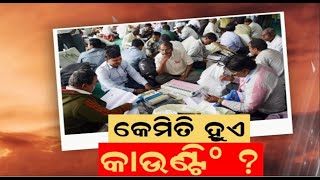 କେମିତି ହୁଏ

କାଉଣ୍ଟିଂ ?